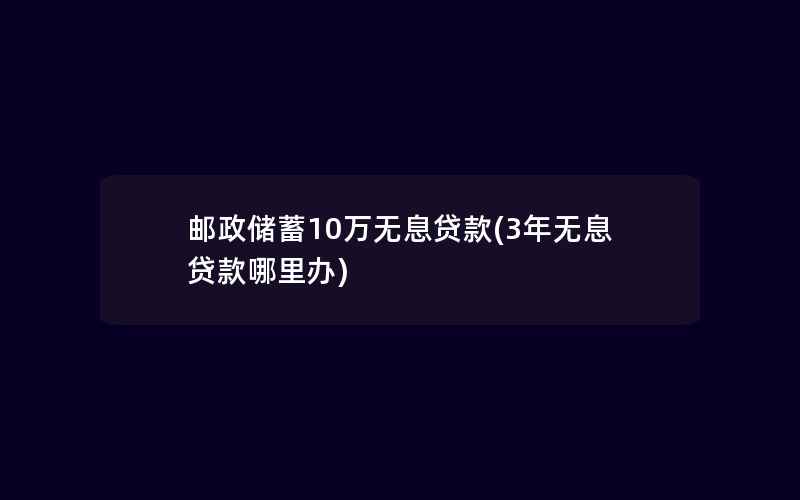 邮政储蓄10万无息贷款(3年无息贷款哪里办)